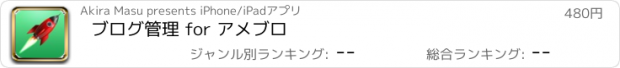 Akira Masu presents iPhone/iPadアプリ

480円

ブログ管理 for アメブロ

ジャンル別ランキング: --

総合ランキング: --